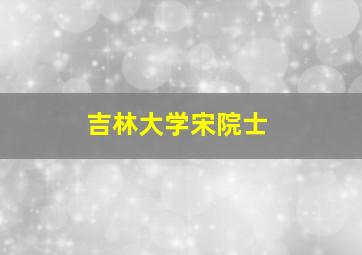 吉林大学宋院士